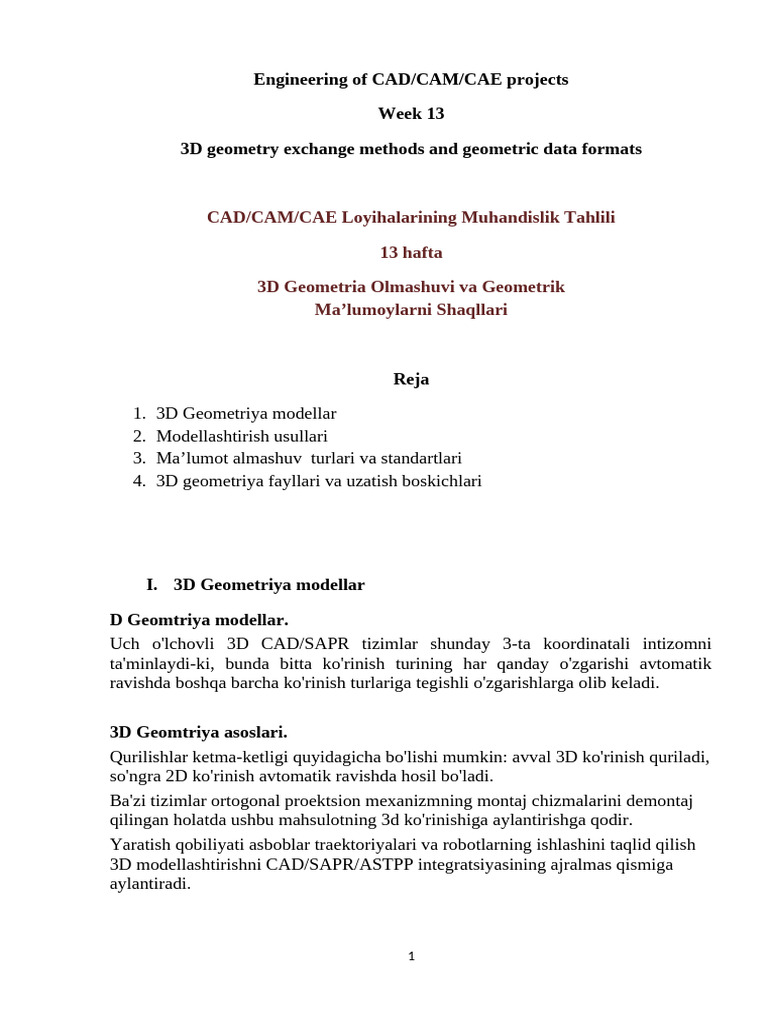 Engineering of CAD/CAM/CAE projects

Week 13

3D geometry exchange methods and geometric data formats

CAD/CAM/CAE Loyihalarining Muhandislik Tahlili

13 hafta

3D Geometria Olmashuvi va Geometrik
Ma'lumoylarni Shaqllari

Reja

1. 3D Geometriya modellar
2. Modellashtirish usullari
3. Ma'lumot almashuv turlari va standartlari
4. 3D geometriya fayllari va uzatish boskichlari

I. 3D Geometriya modellar

D Geomtriya modellar.

Uch o'lchovli 3D CAD/SAPR tizimlar shunday 3-ta koordinatali intizomni ta'minlaydi-ki, bunda bitta ko'rinish turining har qanday o'zgarishi avtomatik ravishda boshqa barcha ko'rinish turlariga tegishli o'zgarishlarga olib keladi.

3D Geomtriya asoslari.

Qurilishlar ketma-ketligi quyidagicha bo'lishi mumkin: avval 3D ko'rinish quriladi, so'ngra 2D ko'rinish avtomatik ravishda hosil bo'ladi.

Ba'zi tizimlar ortogonal proektsion mexanizmning montaj chizmalarini demontaj qilingan holatda ushbu mahsulotning 3d ko'rinishiga aylantirishga qodir.

Yaratish qobiliyati asboblar traektoriyalari va robotlarning ishlashini taqlid qilish 3D modellashtirishni CAD/SAPR/ASTPP integratsiyasining ajralmas qismiga aylantiradi.

1